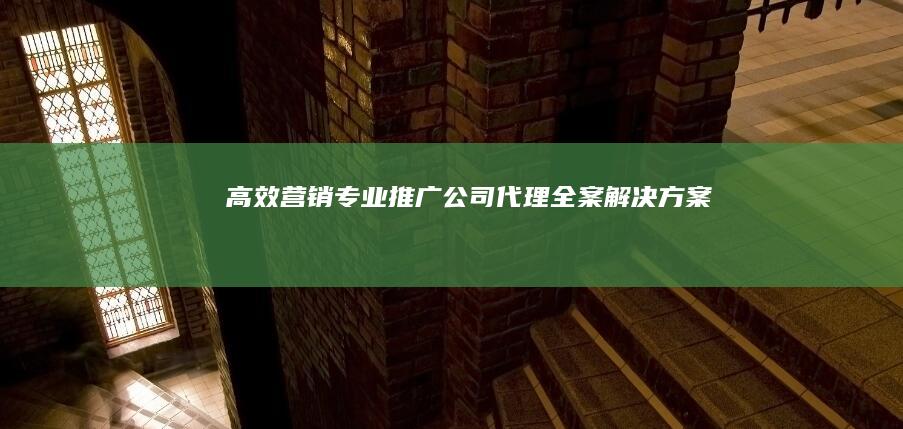 高效营销专业推广公司代理全案解决方案